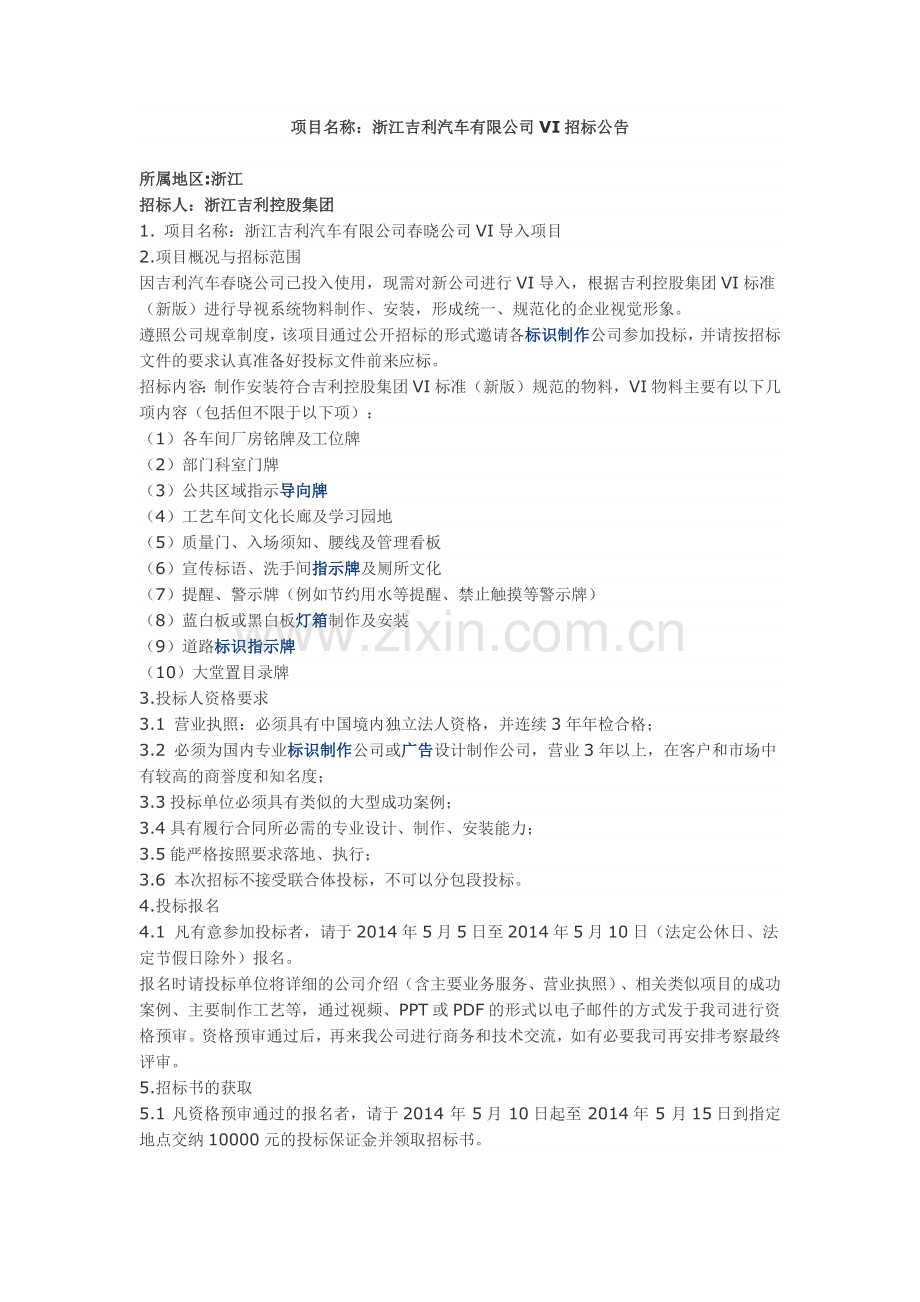 项目名称：浙江吉利汽车有限公司 VI 招标公告

所属地区:浙江
招标人：浙江吉利控股集团
1. 项目名称：浙江吉利汽车有限公司春晓公司 VI 导入项目
2.项目概况与招标范围
因吉利汽车春晓公司已投入使用，现需对新公司进行 VI 导入，根据吉利控股集团 VI 标准（新版）进行导视系统物料制作、安装，形成统一、规范化的企业视觉形象。
遵照公司规章制度，该项目通过公开招标的形式邀请各标识制作公司参加投标，并请按招标文件的要求认真准备好投标文件前来应标。
招标内容: 制作安装符合吉利控股集团 VI 标准（新版）规范的物料，VI 物料主要有以下几项内容（包括但不限于以下项）：
（1）各车间厂房铭牌及工位牌
（2）部门科室门牌
（3）公共区域指示导向牌
（4）工艺车间文化长廊及学习园地
（5）质量门、入场须知、腰线及管理看板
（6）宣传标语、洗手间指示牌及厕所文化
（7）提醒、警示牌（例如节约用水等提醒、禁止触摸等警示牌）
（8）蓝白板或黑白板灯箱制作及安装
（9）道路标识指示牌
（10）大堂置目录牌
3.投标人资格要求
3.1 营业执照：必须具有中国境内独立法人资格，并连续 3 年年检合格；
3.2 必须为国内专业标识制作公司或广告设计制作公司，营业 3 年以上，在客户和市场中有较高的商誉度和知名度；
3.3 投标单位必须具有类似的大型成功案例；
3.4 具有履行合同所必需的专业设计、制作、安装能力；
3.5 能严格按照要求落地、执行；
3.6 本次招标不接受联合体投标，不可以分包段投标。
4.投标报名
4.1 凡有意参加投标者，请于 2014 年 5 月 5 日至 2014 年 5 月 10 日（法定公休日、法定节假日除外）报名。
报名时请投标单位将详细的公司介绍（含主要业务服务、营业执照）、相关类似项目的成功案例、主要制作工艺等，通过视频、PPT 或 PDF 的形式以电子邮件的方式发于我司进行资格预审。资格预审通过后，再来我公司进行商务和技术交流，如有必要我司再安排考察最终评审。
5.招标书的获取
5.1 凡资格预审通过的报名者，请于 2014 年 5 月 10 日起至 2014 年 5 月 15 日到指定地点交纳 10000 元的投标保证金并领取招标书。

www.zixin.com.cn